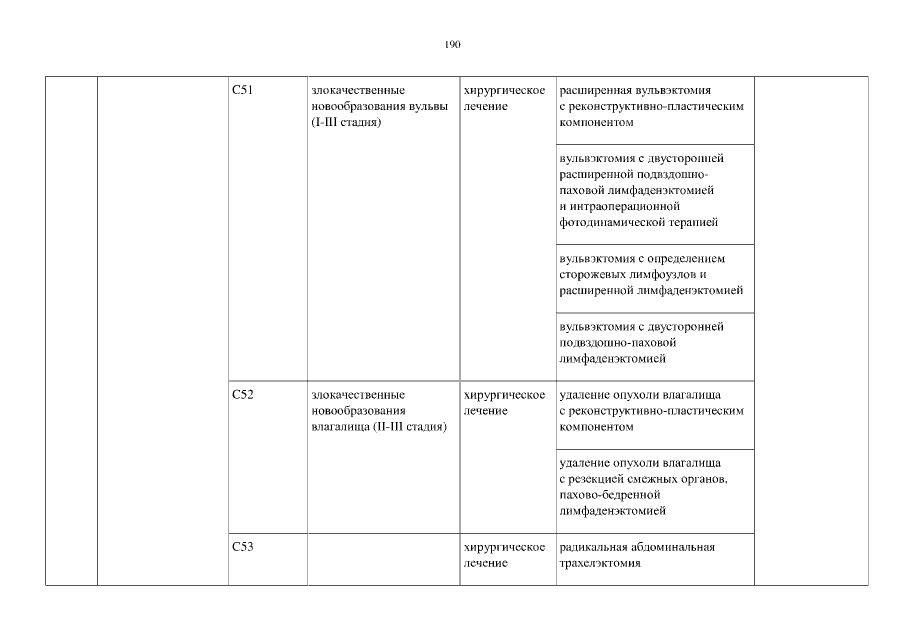 190

|  |  |  |  |  |  |  |
|---|---|---|---|---|---|---|
|  |  | C51 | злокачественные новообразования вульвы (I-III стадия) | хирургическое лечение | расширенная вульвэктомия с реконструктивно-пластическим компонентом |  |
|  |  |  |  |  | вульвэктомия с двусторонней расширенной подвздошно-паховой лимфаденэктомией и интраоперационной фотодинамической терапией |  |
|  |  |  |  |  | вульвэктомия с определением сторожевых лимфоузлов и расширенной лимфаденэктомией |  |
|  |  |  |  |  | вульвэктомия с двусторонней подвздошно-паховой лимфаденэктомией |  |
|  |  | C52 | злокачественные новообразования влагалища (II-III стадия) | хирургическое лечение | удаление опухоли влагалища с реконструктивно-пластическим компонентом |  |
|  |  |  |  |  | удаление опухоли влагалища с резекцией смежных органов, пахово-бедренной лимфаденэктомией |  |
|  |  | C53 |  | хирургическое лечение | радикальная абдоминальная трахелэктомия |  |